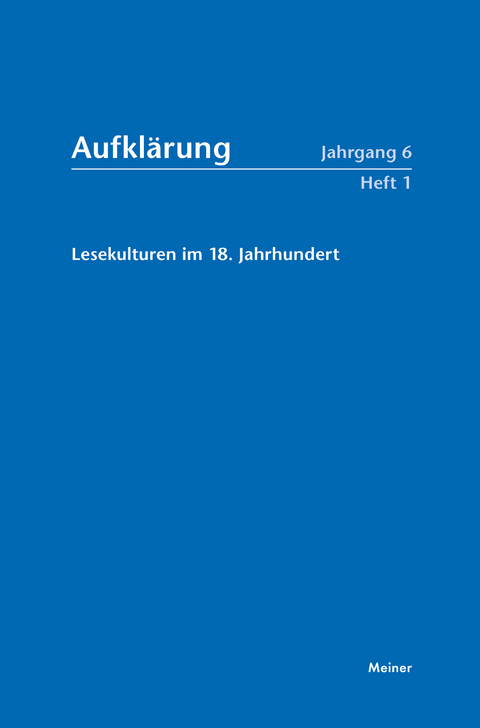 Aufklärung

Jahrgang 6
Heft 1

Lesekulturen im 18. Jahrhundert

Meiner